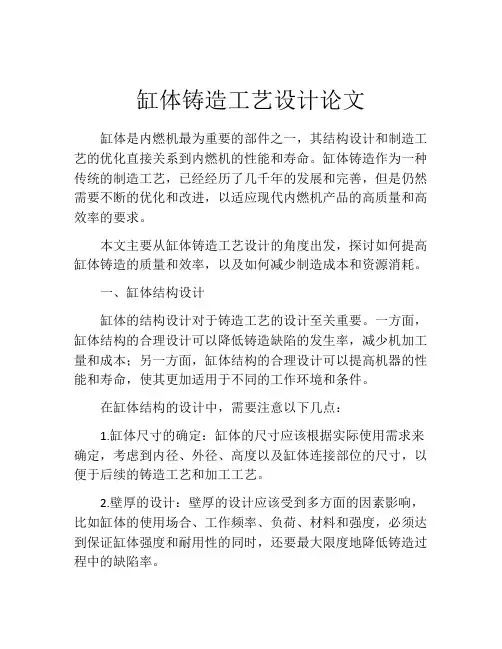 缸体铸造工艺设计论文

缸体是内燃机最为重要的部件之一，其结构设计和制造工艺的优化直接关系到内燃机的性能和寿命。缸体铸造作为一种传统的制造工艺，已经经历了几千年的发展和完善，但是仍然需要不断的优化和改进，以适应现代内燃机产品的高质量和高效率的要求。

本文主要从缸体铸造工艺设计的角度出发，探讨如何提高缸体铸造的质量和效率，以及如何减少制造成本和资源消耗。

一、缸体结构设计

缸体的结构设计对于铸造工艺的设计至关重要。一方面，缸体结构的合理设计可以降低铸造缺陷的发生率，减少机加工量和成本；另一方面，缸体结构的合理设计可以提高机器的性能和寿命，使其更加适用于不同的工作环境和条件。

在缸体结构的设计中，需要注意以下几点：

1.缸体尺寸的确定：缸体的尺寸应该根据实际使用需求来确定，考虑到内径、外径、高度以及缸体连接部位的尺寸，以便于后续的铸造工艺和加工工艺。

2.壁厚的设计：壁厚的设计应该受到多方面的因素影响，比如缸体的使用场合、工作频率、负荷、材料和强度，必须达到保证缸体强度和耐用性的同时，还要最大限度地降低铸造过程中的缺陷率。